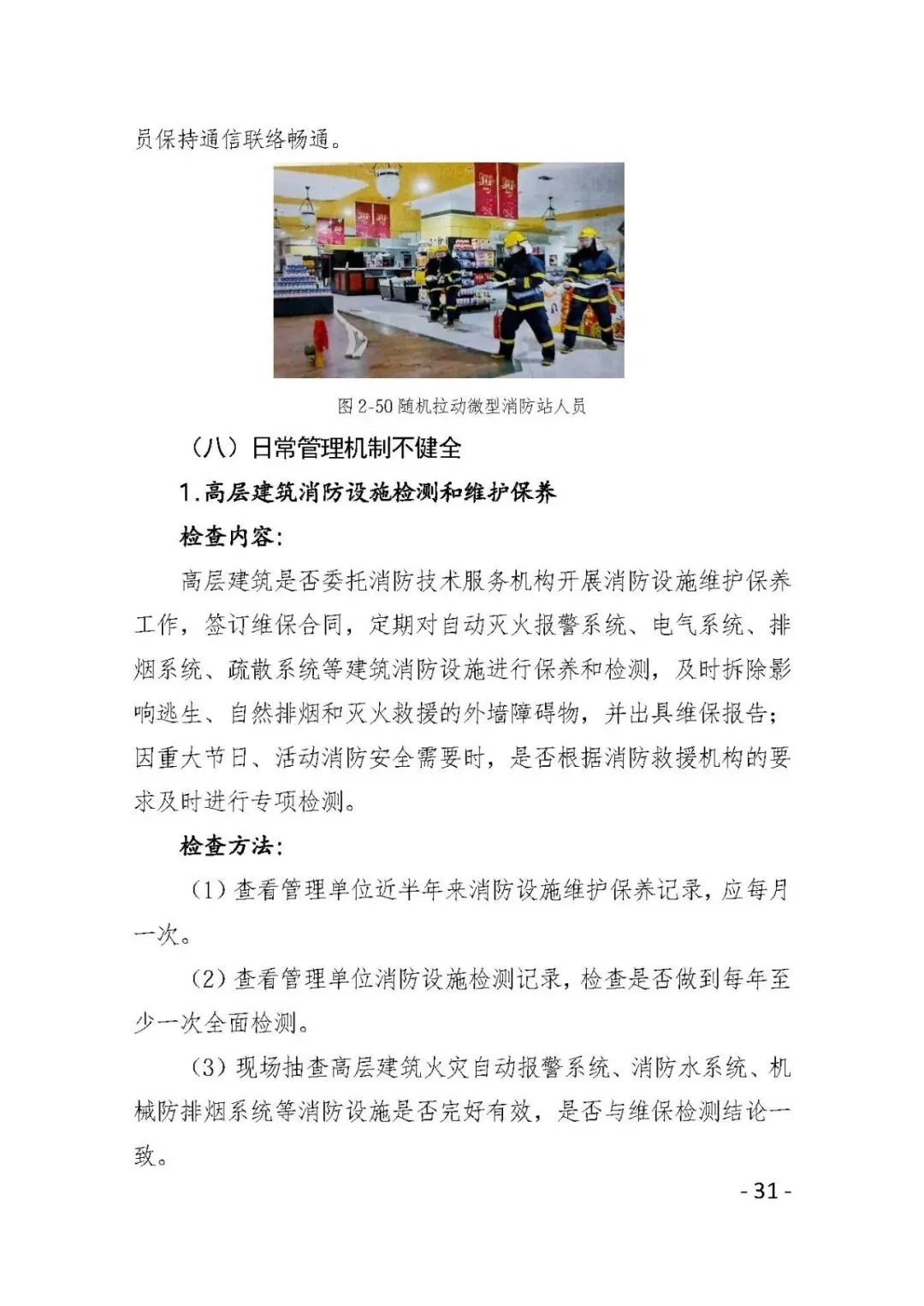 员保持通信联络畅通。

图2-50随机拉动微型消防站人员

（八）日常管理机制不健全

1.高层建筑消防设施检测和维护保养

检查内容:

高层建筑是否委托消防技术服务机构开展消防设施维护保养工作，签订维保合同，定期对自动灭火报警系统、电气系统、排烟系统、疏散系统等建筑消防设施进行保养和检测，及时拆除影响逃生、自然排烟和灭火救援的外墙障碍物，并出具维保报告；因重大节日、活动消防安全需要时，是否根据消防救援机构的要求及时进行专项检测。

检查方法:

（1）查看管理单位近半年来消防设施维护保养记录，应每月一次。

（2）查看管理单位消防设施检测记录，检查是否做到每年至少一次全面检测。

（3）现场抽查高层建筑火灾自动报警系统、消防水系统、机械防排烟系统等消防设施是否完好有效，是否与维保检测结论一致。

- 31 -